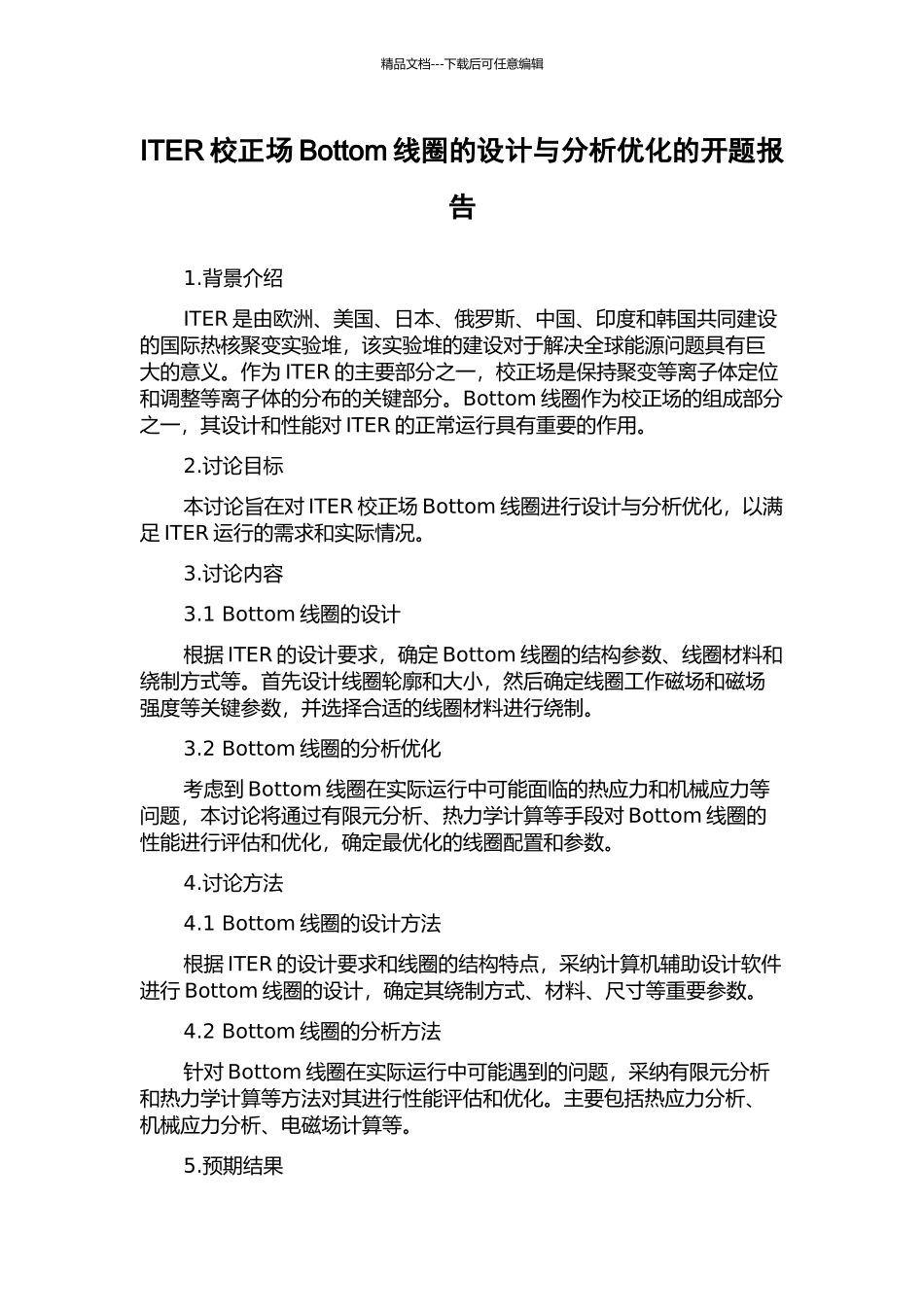 精品文档---下载后可任意编辑

ITER 校正场 Bottom 线圈的设计与分析优化的开题报告

1.背景介绍

ITER 是由欧洲、美国、日本、俄罗斯、中国、印度和韩国共同建设的国际热核聚变实验堆，该实验堆的建设对于解决全球能源问题具有巨大的意义。作为 ITER 的主要部分之一，校正场是保持聚变等离子体定位和调整等离子体的分布的关键部分。Bottom 线圈作为校正场的组成部分之一，其设计和性能对 ITER 的正常运行具有重要的作用。

2.讨论目标

本讨论旨在对 ITER 校正场 Bottom 线圈进行设计与分析优化，以满足 ITER 运行的需求和实际情况。

3.讨论内容

3.1 Bottom 线圈的设计

根据 ITER 的设计要求，确定 Bottom 线圈的结构参数、线圈材料和绕制方式等。首先设计线圈轮廓和大小，然后确定线圈工作磁场和磁场强度等关键参数，并选择合适的线圈材料进行绕制。

3.2 Bottom 线圈的分析优化

考虑到 Bottom 线圈在实际运行中可能面临的热应力和机械应力等问题，本讨论将通过有限元分析、热力学计算等手段对 Bottom 线圈的性能进行评估和优化，确定最优化的线圈配置和参数。

4.讨论方法

4.1 Bottom 线圈的设计方法

根据 ITER 的设计要求和线圈的结构特点，采纳计算机辅助设计软件进行 Bottom 线圈的设计，确定其绕制方式、材料、尺寸等重要参数。

4.2 Bottom 线圈的分析方法

针对 Bottom 线圈在实际运行中可能遇到的问题，采纳有限元分析和热力学计算等方法对其进行性能评估和优化。主要包括热应力分析、机械应力分析、电磁场计算等。

5.预期结果